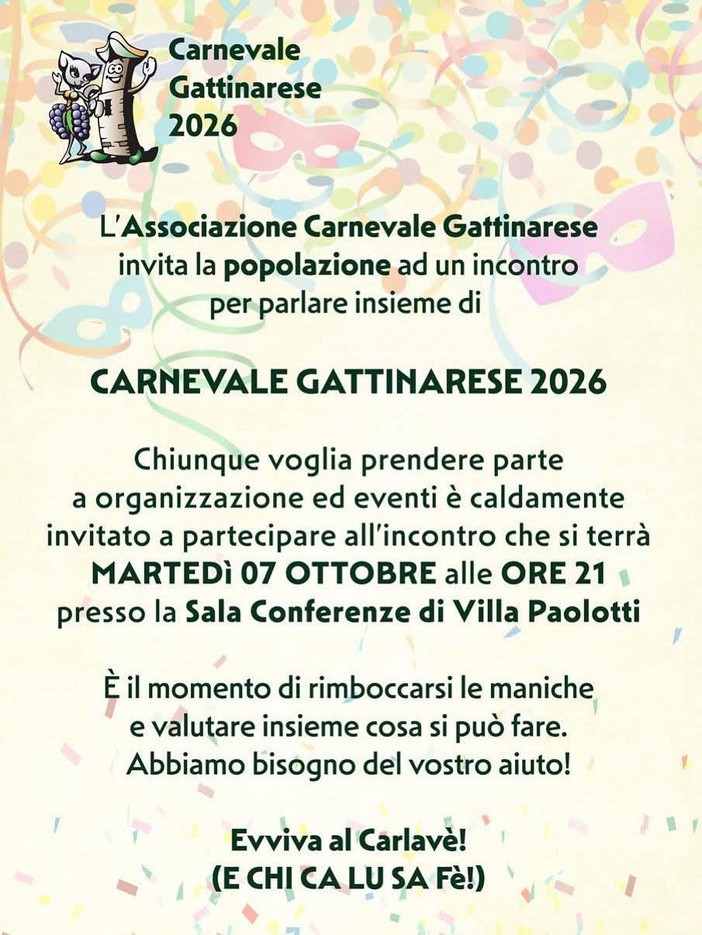 Carnevale Gattinarese 2026

L'Associazione Carnevale Gattinarese invita la popolazione ad un incontro per parlare insieme di

CARNEVALE GATTINARESE 2026

Chiunque voglia prendere parte a organizzazione ed eventi è caldamente invitato a partecipare all'incontro che si terrà MARTEDì 07 OTTOBRE alle ORE 21 presso la Sala Conferenze di Villa Paolotti

È il momento di rimboccarsi le maniche e valutare insieme cosa si può fare. Abbiamo bisogno del vostro aiuto!

Evviva al Carlavè! (E CHI CA LU SA Fè!)